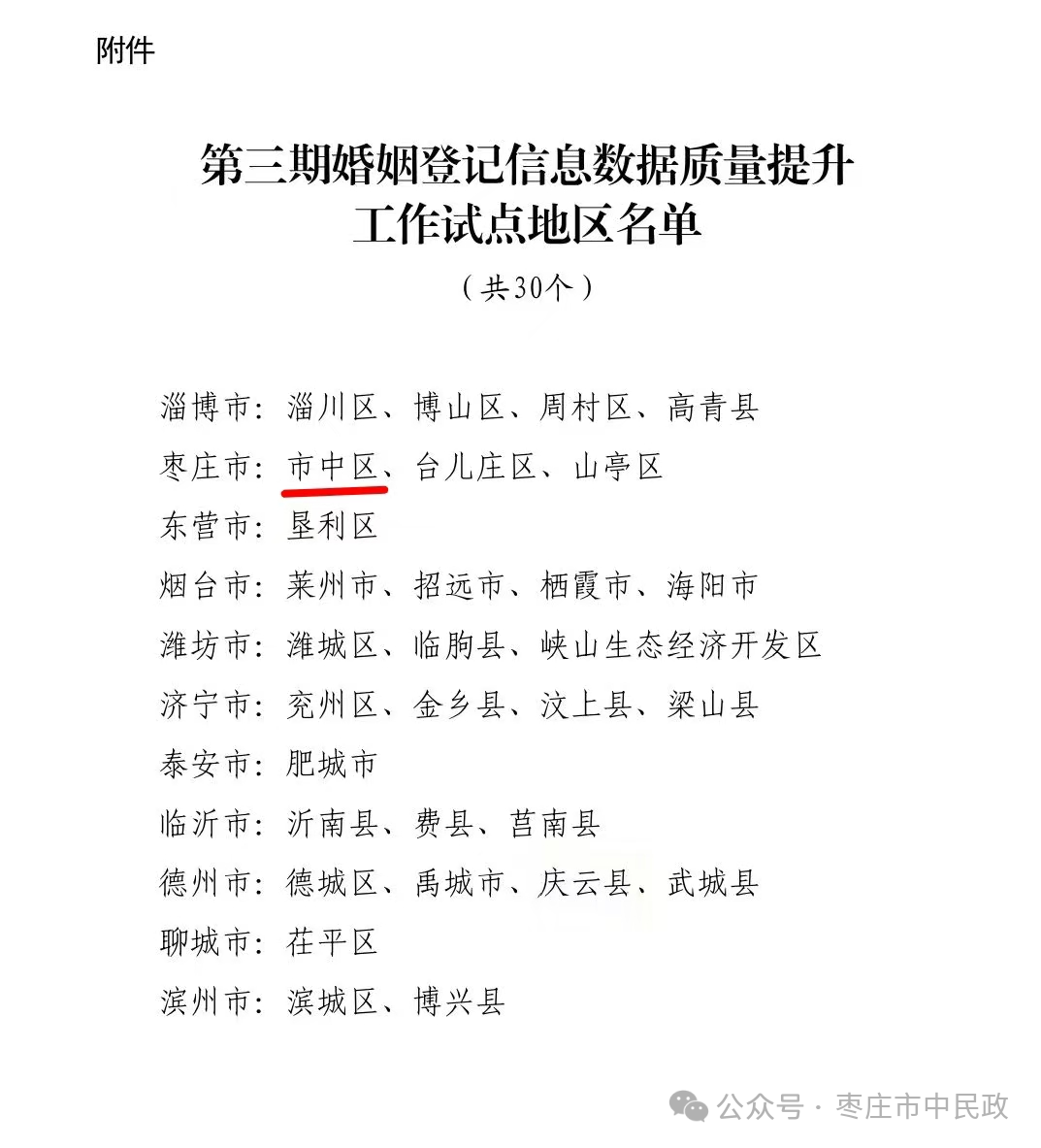 附件

第三期婚姻登记信息数据质量提升工作试点地区名单

（共30个）

淄博市：淄川区、博山区、周村区、高青县

枣庄市：市中区、台儿庄区、山亭区

东营市：垦利区

烟台市：莱州市、招远市、栖霞市、海阳市

潍坊市：潍城区、临朐县、峡山生态经济开发区

济宁市：兖州区、金乡县、汶上县、梁山县

泰安市：肥城市

临沂市：沂南县、费县、莒南县

德州市：德城区、禹城市、庆云县、武城县

聊城市：茌平区

滨州市：滨城区、博兴县

公众号 · 枣庄市中民政